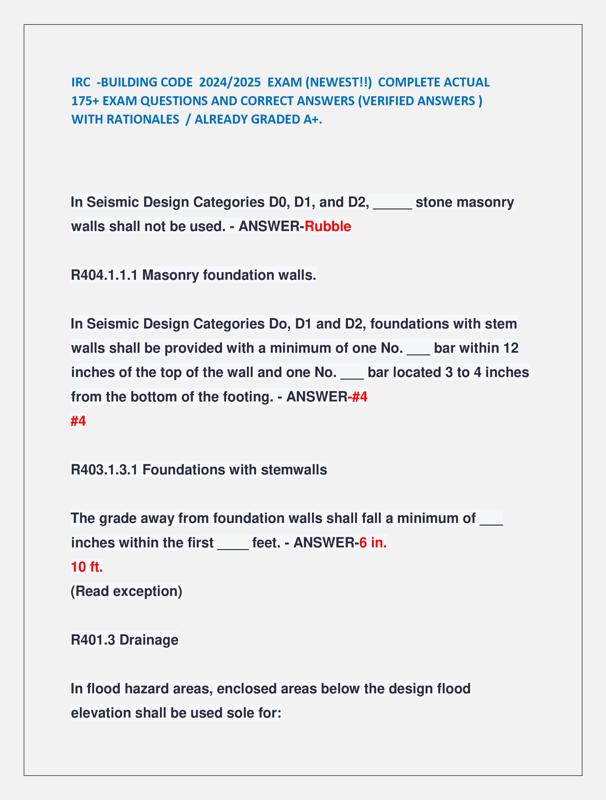 IRC -BUILDING CODE 2024/2025 EXAM (NEWEST!!) COMPLETE ACTUAL 175+ EXAM QUESTIONS AND CORRECT ANSWERS (VERIFIED ANSWERS ) WITH RATIONALES / ALREADY GRADED A+.

In Seismic Design Categories D0, D1, and D2, _____ stone masonry walls shall not be used. - ANSWER-Rubble

R404.1.1.1 Masonry foundation walls.

In Seismic Design Categories Do, D1 and D2, foundations with stem walls shall be provided with a minimum of one No. ___ bar within 12 inches of the top of the wall and one No. ___ bar located 3 to 4 inches from the bottom of the footing. - ANSWER-#4
#4

R403.1.3.1 Foundations with stemwalls

The grade away from foundation walls shall fall a minimum of ___ inches within the first ____ feet. - ANSWER-6 in.
10 ft.
(Read exception)

R401.3 Drainage

In flood hazard areas, enclosed areas below the design flood elevation shall be used sole for: